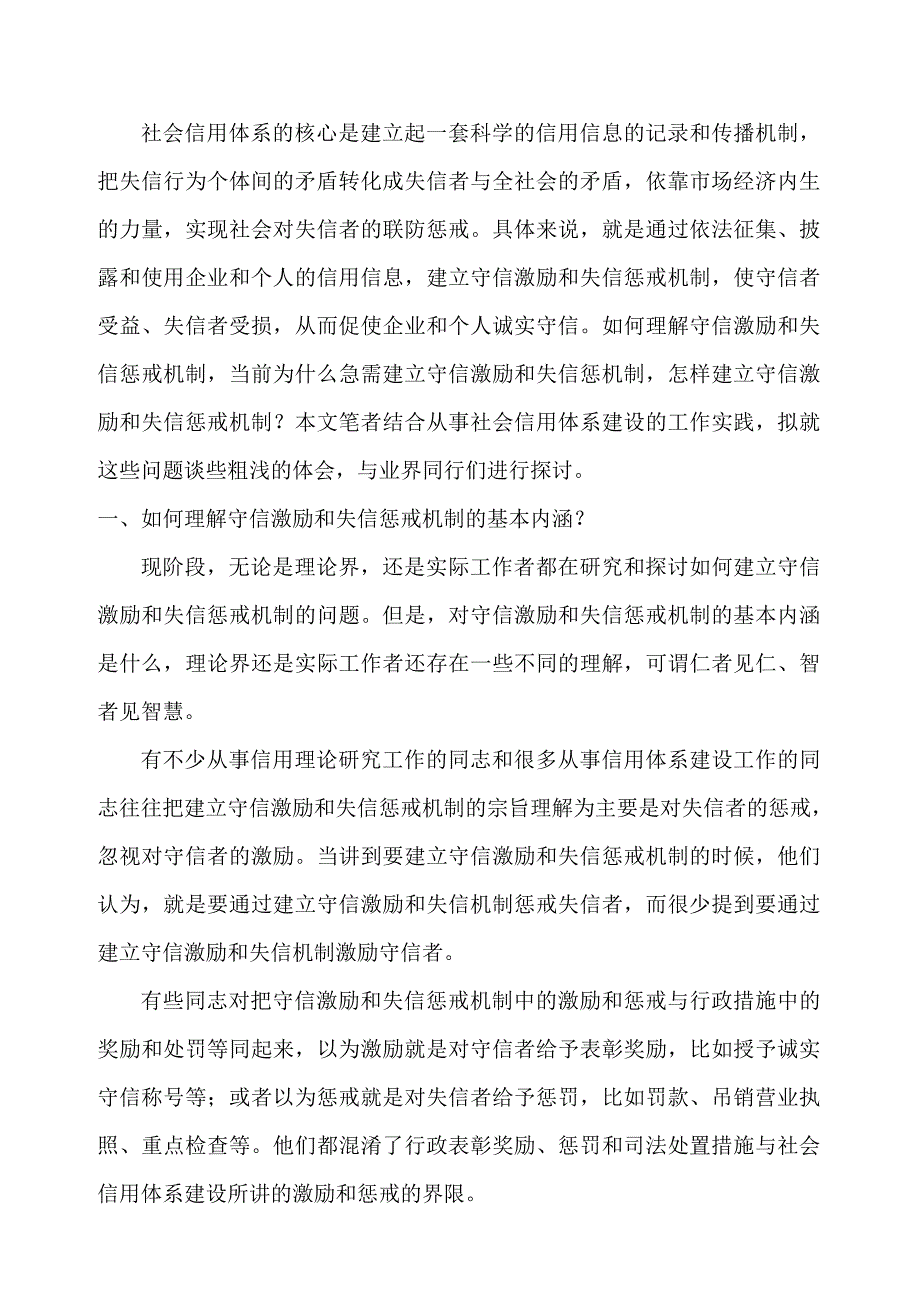 社会信用体系的核心是建立起一套科学的信用信息的记录和传播机制，把失信行为个体间的矛盾转化成失信者与全社会的矛盾，依靠市场经济内生的力量，实现社会对失信者的联防惩戒。具体来说，就是通过依法征集、披露和使用企业和个人的信用信息，建立守信激励和失信惩戒机制，使守信者受益、失信者受损，从而促使企业和个人诚实守信。如何理解守信激励和失信惩戒机制，当前为什么急需建立守信激励和失信惩机制，怎样建立守信激励和失信惩戒机制？本文笔者结合从事社会信用体系建设的工作实践，拟就这些问题谈些粗浅的体会，与业界同行们进行探讨。

一、如何理解守信激励和失信惩戒机制的基本内涵？

现阶段，无论是理论界，还是实际工作者都在研究和探讨如何建立守信激励和失信惩戒机制的问题。但是，对守信激励和失信惩戒机制的基本内涵是什么，理论界还是实际工作者还存在一些不同的理解，可谓仁者见仁、智者见智慧。

有不少从事信用理论研究工作的同志和很多从事信用体系建设工作的同志往往把建立守信激励和失信惩戒机制的宗旨理解为主要是对失信者的惩戒，忽视对守信者的激励。当讲到要建立守信激励和失信惩戒机制的时候，他们认为，就是要通过建立守信激励和失信机制惩戒失信者，而很少提到要通过建立守信激励和失信机制激励守信者。

有些同志对把守信激励和失信惩戒机制中的激励和惩戒与行政措施中的奖励和处罚等同起来，以为激励就是对守信者给予表彰奖励，比如授予诚实守信称号等；或者以为惩戒就是对失信者给予惩罚，比如罚款、吊销营业执照、重点检查等。他们都混淆了行政表彰奖励、惩罚和司法处置措施与社会信用体系建设所讲的激励和惩戒的界限。